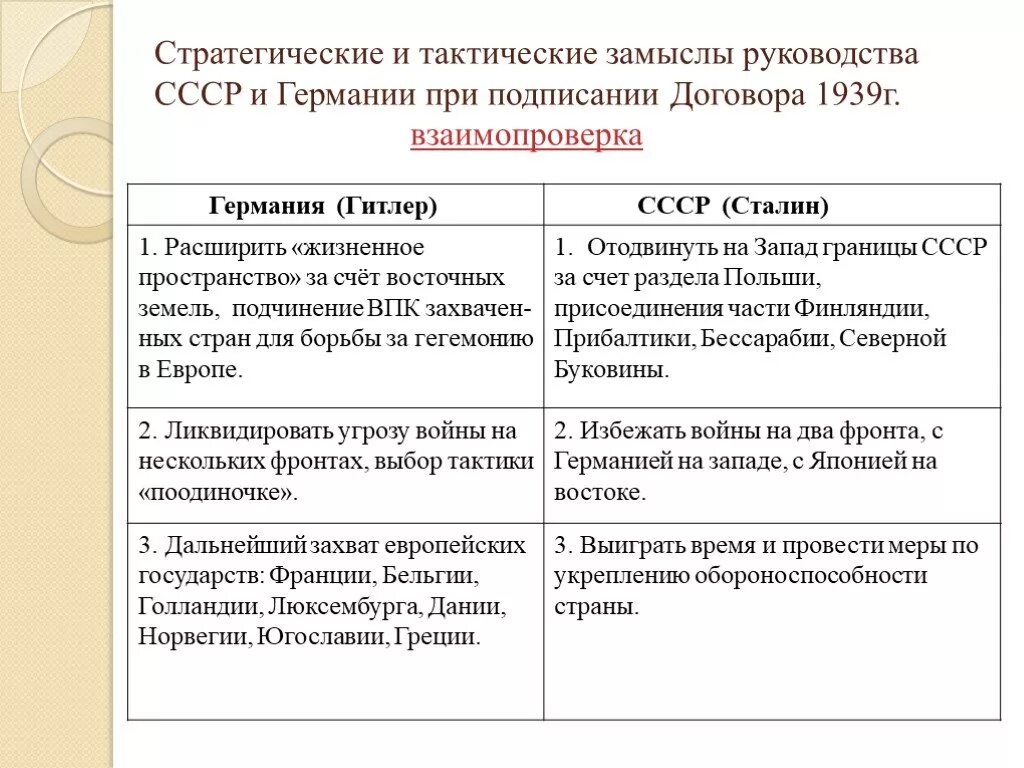 Стратегические и тактические замыслы руководства СССР и Германии при подписании Договора 1939г.

взаимопроверка

| Германия (Гитлер) | СССР (Сталин) |
|---|---|
| 1. Расширить «жизненное пространство» за счёт восточных земель, подчинение ВПК захваченных стран для борьбы за гегемонию в Европе. | 1. Отодвинуть на Запад границы СССР за счет раздела Польши, присоединения части Финляндии, Прибалтики, Бессарабии, Северной Буковины. |
| 2. Ликвидировать угрозу войны на нескольких фронтах, выбор тактики «поодиночке». | 2. Избежать войны на два фронта, с Германией на западе, с Японией на востоке. |
| 3. Дальнейший захват европейских государств: Франции, Бельгии, Голландии, Люксембурга, Дании, Норвегии, Югославии, Греции. | 3. Выиграть время и провести меры по укреплению обороноспособности страны. |